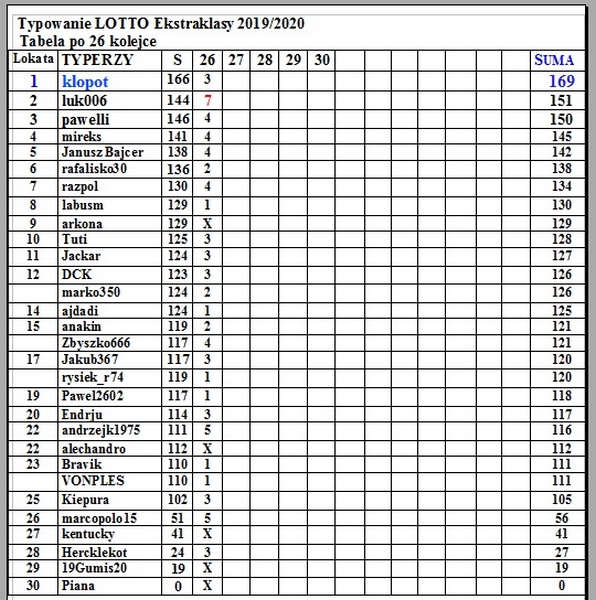 Typowanie LOTTO Ekstraklasy 2019/2020
Tabela po 26 kolejce

| Lokata | TYPERZY | S | 26 | 27 | 28 | 29 | 30 | | | | | | | | SUMA |
|---|---|---|---|---|---|---|---|---|---|---|---|---|---|---|---|
| 1 | klopot | 166 | 3 | | | | | | | | | | | | 169 |
| 2 | luk006 | 144 | 7 | | | | | | | | | | | | 151 |
| 3 | pawelli | 146 | 4 | | | | | | | | | | | | 150 |
| 4 | mireks | 141 | 4 | | | | | | | | | | | | 145 |
| 5 | Janusz Bajcer | 138 | 4 | | | | | | | | | | | | 142 |
| 6 | rafalisko30 | 136 | 2 | | | | | | | | | | | | 138 |
| 7 | razpol | 130 | 4 | | | | | | | | | | | | 134 |
| 8 | labusm | 129 | 1 | | | | | | | | | | | | 130 |
| 9 | arkona | 129 | X | | | | | | | | | | | | 129 |
| 10 | Tuti | 125 | 3 | | | | | | | | | | | | 128 |
| 11 | Jackar | 124 | 3 | | | | | | | | | | | | 127 |
| 12 | DCK | 123 | 3 | | | | | | | | | | | | 126 |
| | marko350 | 124 | 2 | | | | | | | | | | | | 126 |
| 14 | ajdadi | 124 | 1 | | | | | | | | | | | | 125 |
| 15 | anakin | 119 | 2 | | | | | | | | | | | | 121 |
| | Zbyszko666 | 117 | 4 | | | | | | | | | | | | 121 |
| 17 | Jakub367 | 117 | 3 | | | | | | | | | | | | 120 |
| | rysiek_r74 | 119 | 1 | | | | | | | | | | | | 120 |
| 19 | Pawel2602 | 117 | 1 | | | | | | | | | | | | 118 |
| 20 | Endrju | 114 | 3 | | | | | | | | | | | | 117 |
| 22 | andrzejk1975 | 111 | 5 | | | | | | | | | | | | 116 |
| 22 | alechandro | 112 | X | | | | | | | | | | | | 112 |
| 23 | Bravik | 110 | 1 | | | | | | | | | | | | 111 |
| | VONPLES | 110 | 1 | | | | | | | | | | | | 111 |
| 25 | Kiepura | 102 | 3 | | | | | | | | | | | | 105 |
| 26 | marcopolo15 | 51 | 5 | | | | | | | | | | | | 56 |
| 27 | kentucky | 41 | X | | | | | | | | | | | | 41 |
| 28 | Hercklekot | 24 | 3 | | | | | | | | | | | | 27 |
| 29 | 19Gumis20 | 19 | X | | | | | | | | | | | | 19 |
| 30 | Piana | 0 | X | | | | | | | | | | | | 0 |